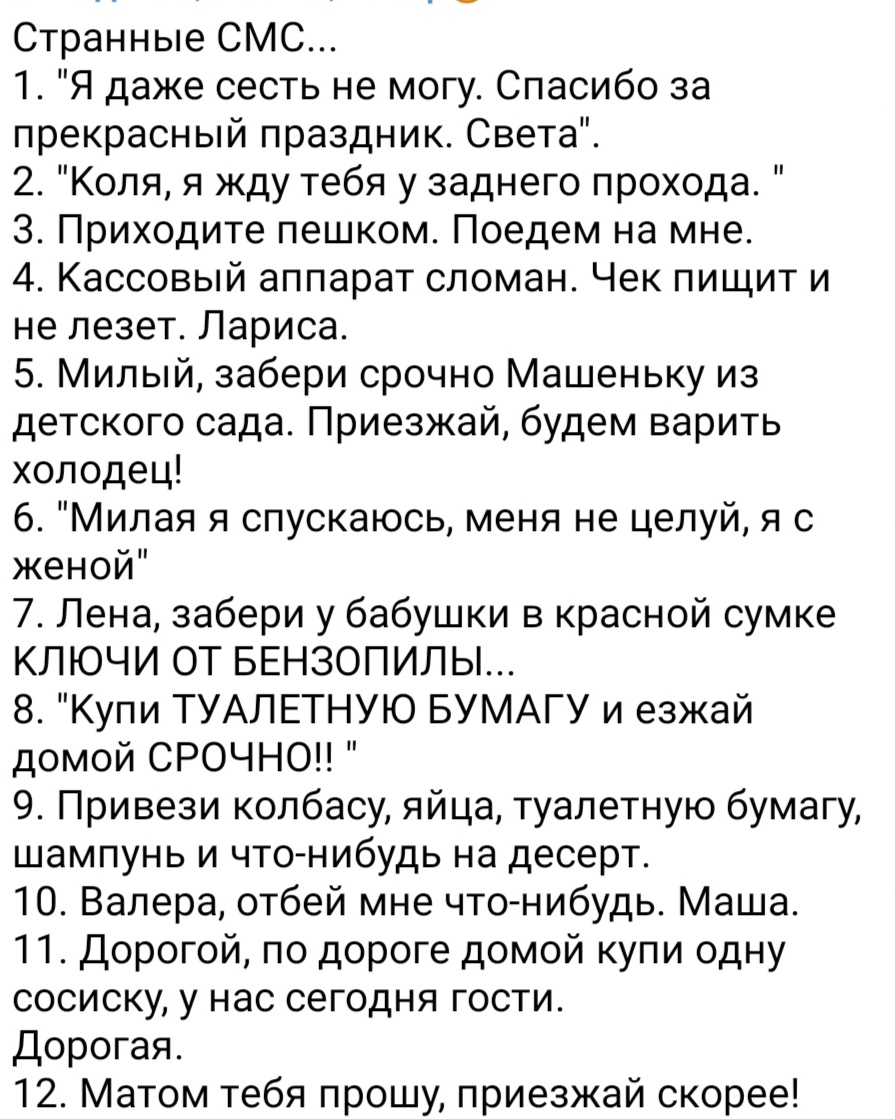 Странные СМС...
1. "Я даже сесть не могу. Спасибо за прекрасный праздник. Света".
2. "Коля, я жду тебя у заднего прохода. "
3. Приходите пешком. Поедем на мне.
4. Кассовый аппарат сломан. Чек пищит и не лезет. Лариса.
5. Милый, забери срочно Машеньку из детского сада. Приезжай, будем варить холодец!
6. "Милая я спускаюсь, меня не целуй, я с женой"
7. Лена, забери у бабушки в красной сумке КЛЮЧИ ОТ БЕНЗОПИЛЫ...
8. "Купи ТУАЛЕТНУЮ БУМАГУ и езжай домой СРОЧНО!! "
9. Привези колбасу, яйца, туалетную бумагу, шампунь и что-нибудь на десерт.
10. Валера, отбей мне что-нибудь. Маша.
11. Дорогой, по дороге домой купи одну сосиску, у нас сегодня гости.
Дорогая.
12. Матом тебя прошу, приезжай скорее!